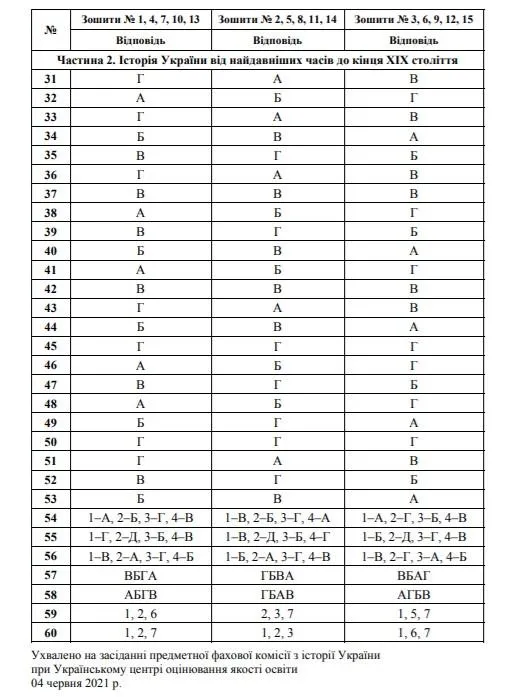 | № | Зошити № 1, 4, 7, 10, 13 | Зошити № 2, 5, 8, 11, 14 | Зошити № 3, 6, 9, 12, 15 |
|---|---|---|---|
| | Відповідь | Відповідь | Відповідь |
| Частина 2. Історія України від найдавніших часів до кінця XIX століття | | | |
| 31 | Г | А | В |
| 32 | А | Б | Г |
| 33 | Г | А | В |
| 34 | Б | В | А |
| 35 | В | Г | Б |
| 36 | Г | А | В |
| 37 | В | В | В |
| 38 | А | Б | Г |
| 39 | В | Г | Б |
| 40 | Б | В | А |
| 41 | А | Б | Г |
| 42 | В | В | В |
| 43 | Г | А | В |
| 44 | Б | В | А |
| 45 | Г | Г | Г |
| 46 | А | Б | Г |
| 47 | В | Г | Б |
| 48 | А | Б | Г |
| 49 | Б | Г | А |
| 50 | Г | Г | Г |
| 51 | Г | А | В |
| 52 | В | Г | Б |
| 53 | Б | В | А |
| 54 | 1–А, 2–Б, 3–Г, 4–В | 1–В, 2–Б, 3–Г, 4–А | 1–А, 2–Г, 3–Б, 4–В |
| 55 | 1–Г, 2–Д, 3–Б, 4–В | 1–В, 2–Д, 3–Б, 4–Г | 1–Б, 2–Д, 3–Г, 4–В |
| 56 | 1–В, 2–А, 3–Г, 4–Б | 1–Б, 2–А, 3–Г, 4–В | 1–В, 2–Г, 3–А, 4–Б |
| 57 | ВБГА | ГБВА | ВБАГ |
| 58 | АБГВ | ГБАВ | АГБВ |
| 59 | 1, 2, 6 | 2, 3, 7 | 1, 5, 7 |
| 60 | 1, 2, 7 | 1, 2, 3 | 1, 6, 7 |

Ухвалено на засіданні предметної фахової комісії з історії України при Українському центрі оцінювання якості освіти 04 червня 2021 р.